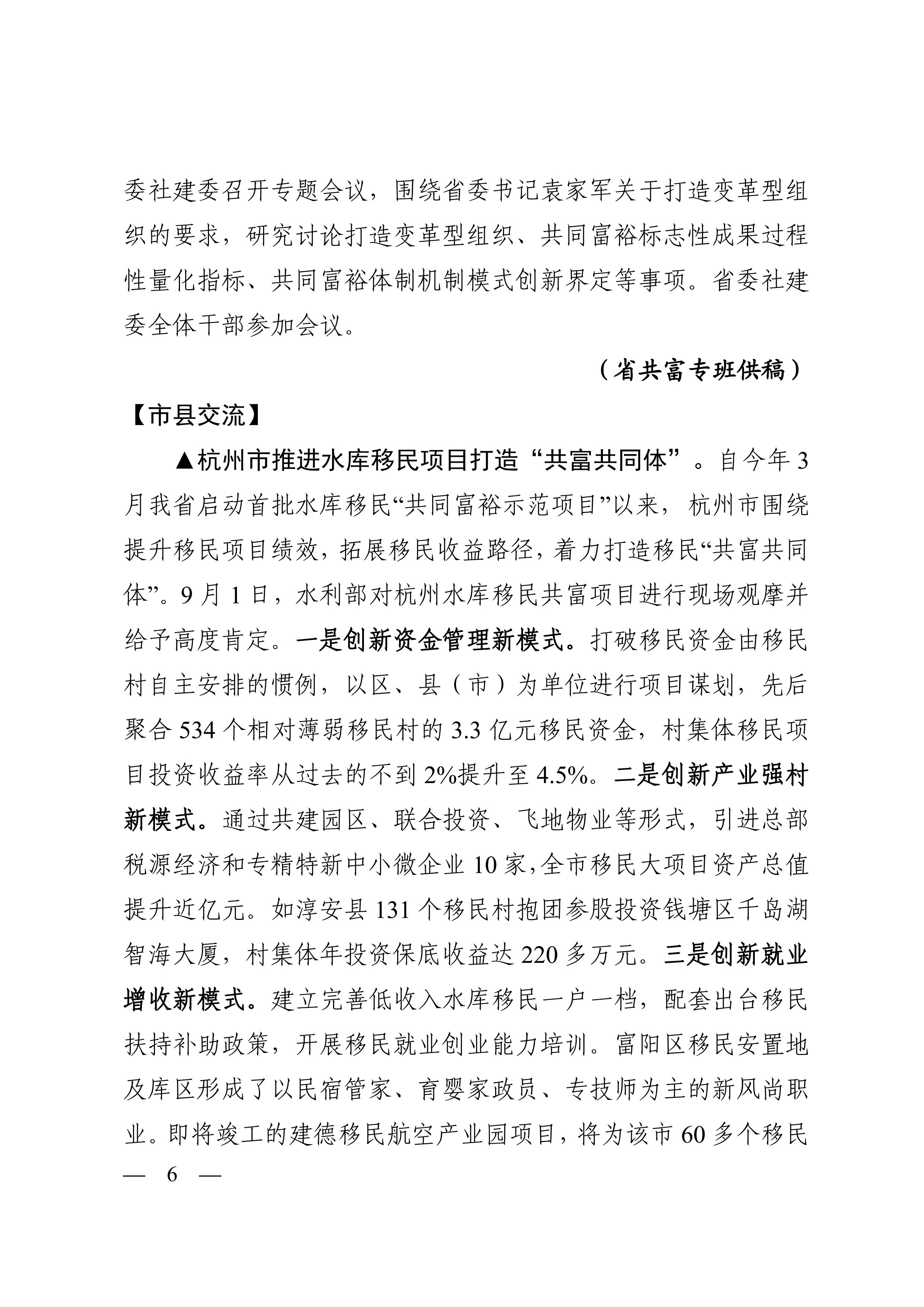 委社建委召开专题会议，围绕省委书记袁家军关于打造变革型组织的要求，研究讨论打造变革型组织、共同富裕标志性成果过程性量化指标、共同富裕体制机制模式创新界定等事项。省委社建委全体干部参加会议。

（省共富专班供稿）

【市县交流】

▲杭州市推进水库移民项目打造“共富共同体”。自今年3月我省启动首批水库移民“共同富裕示范项目”以来，杭州市围绕提升移民项目绩效，拓展移民收益路径，着力打造移民“共富共同体”。9月1日，水利部对杭州水库移民共富项目进行现场观摩并给予高度肯定。一是创新资金管理新模式。打破移民资金由移民村自主安排的惯例，以区、县（市）为单位进行项目谋划，先后聚合534个相对薄弱移民村的3.3亿元移民资金，村集体移民项目投资收益率从过去的不到2%提升至4.5%。二是创新产业强村新模式。通过共建园区、联合投资、飞地物业等形式，引进总部税源经济和专精特新中小微企业10家，全市移民大项目资产总值提升近亿元。如淳安县131个移民村抱团参股投资钱塘区千岛湖智海大厦，村集体年投资保底收益达220多万元。三是创新就业增收新模式。建立完善低收入水库移民一户一档，配套出台移民扶持补助政策，开展移民就业创业能力培训。富阳区移民安置地及库区形成了以民宿管家、育婴家政员、专技师为主的新风尚职业。即将竣工的建德移民航空产业园项目，将为该市60多个移民

— 6 —